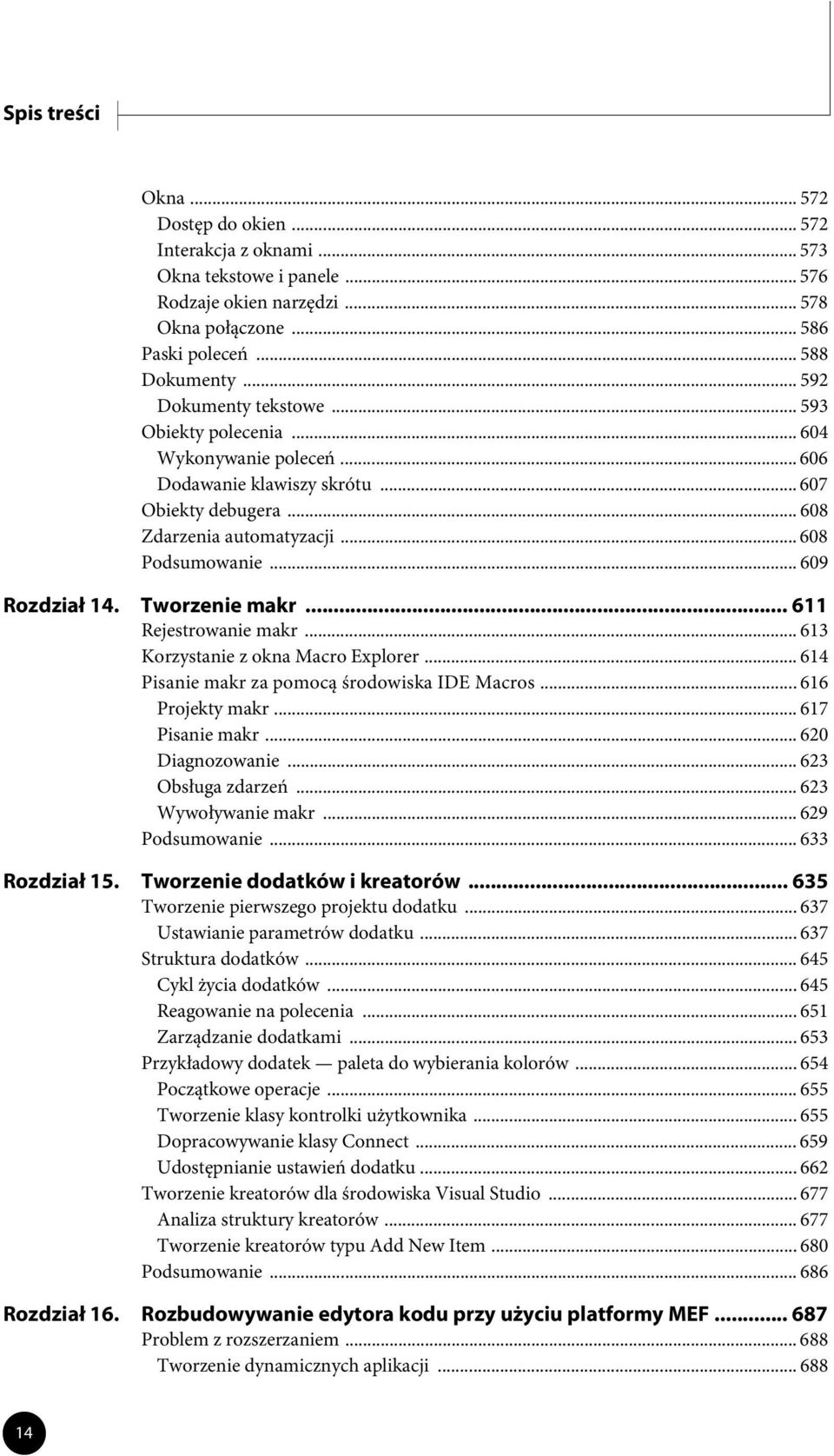 Spis treści

Okna ... 572
Dostęp do okien ... 572
Interakcja z oknami ... 573
Okna tekstowe i panele ... 576
Rodzaje okien narzędzi ... 578
Okna połączone ... 586
Paski poleceń ... 588
Dokumenty ... 592
Dokumenty tekstowe ... 593
Obiekty polecenia ... 604
Wykonywanie poleceń ... 606
Dodawanie klawiszy skrótu ... 607
Obiekty debugera ... 608
Zdarzenia automatyzacji ... 608
Podsumowanie ... 609

Rozdział 14. Tworzenie makr ... 611
Rejestrowanie makr ... 613
Korzystanie z okna Macro Explorer ... 614
Pisanie makr za pomocą środowiska IDE Macros ... 616
Projekty makr ... 617
Pisanie makr ... 620
Diagnozowanie ... 623
Obsługa zdarzeń ... 623
Wywoływanie makr ... 629
Podsumowanie ... 633

Rozdział 15. Tworzenie dodatków i kreatorów ... 635
Tworzenie pierwszego projektu dodatku ... 637
Ustawianie parametrów dodatku ... 637
Struktura dodatków ... 645
Cykl życia dodatków ... 645
Reagowanie na polecenia ... 651
Zarządzanie dodatkami ... 653
Przykładowy dodatek — paleta do wybierania kolorów ... 654
Początkowe operacje ... 655
Tworzenie klasy kontrolki użytkownika ... 655
Dopracowywanie klasy Connect ... 659
Udostępnianie ustawień dodatku ... 662
Tworzenie kreatorów dla środowiska Visual Studio ... 677
Analiza struktury kreatorów ... 677
Tworzenie kreatorów typu Add New Item ... 680
Podsumowanie ... 686

Rozdział 16. Rozbudowywanie edytora kodu przy użyciu platformy MEF ... 687
Problem z rozszerzaniem ... 688
Tworzenie dynamicznych aplikacji ... 688

14